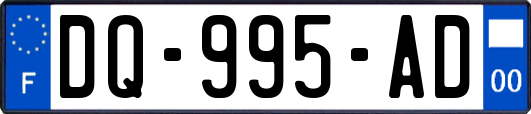 F
DQ-995-AD
00